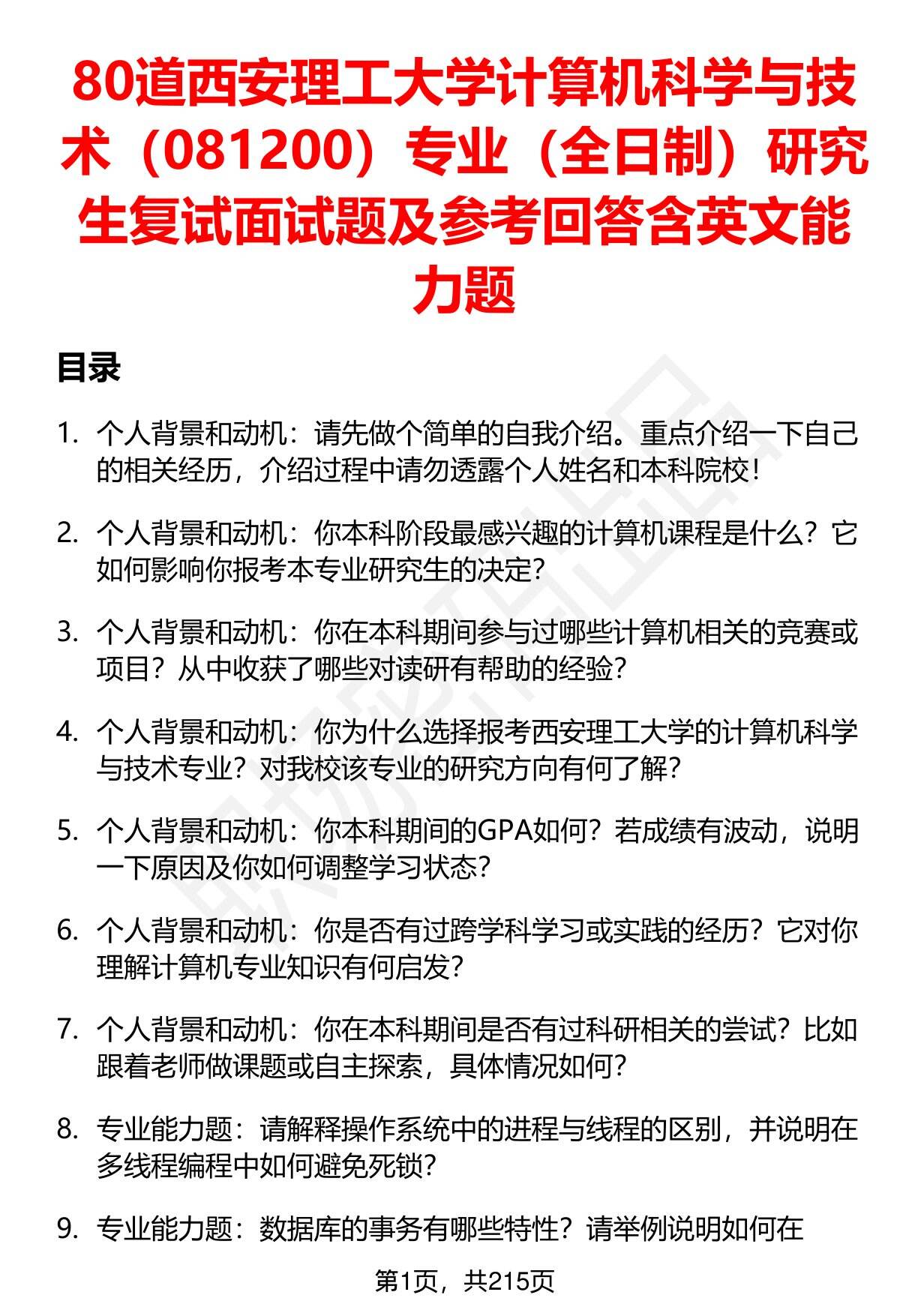 80道西安理工大学计算机科学与技术（081200）专业（全日制）研究生复试面试题及参考回答含英文能力题

目录

1. 个人背景和动机：请先做个简单的自我介绍。重点介绍一下自己的相关经历，介绍过程中请勿透露个人姓名和本科院校！

2. 个人背景和动机：你本科阶段最感兴趣的计算机课程是什么？它如何影响你报考本专业研究生的决定？

3. 个人背景和动机：你在本科期间参与过哪些计算机相关的竞赛或项目？从中收获了哪些对读研有帮助的经验？

4. 个人背景和动机：你为什么选择报考西安理工大学的计算机科学与技术专业？对我校该专业的研究方向有何了解？

5. 个人背景和动机：你本科期间的GPA如何？若成绩有波动，说明一下原因及你如何调整学习状态？

6. 个人背景和动机：你是否有过跨学科学习或实践的经历？它对你理解计算机专业知识有何启发？

7. 个人背景和动机：你在本科期间是否有过科研相关的尝试？比如跟着老师做课题或自主探索，具体情况如何？

8. 专业能力题：请解释操作系统中的进程与线程的区别，并说明在多线程编程中如何避免死锁？

9. 专业能力题：数据库的事务有哪些特性？请举例说明如何在

第1页，共215页